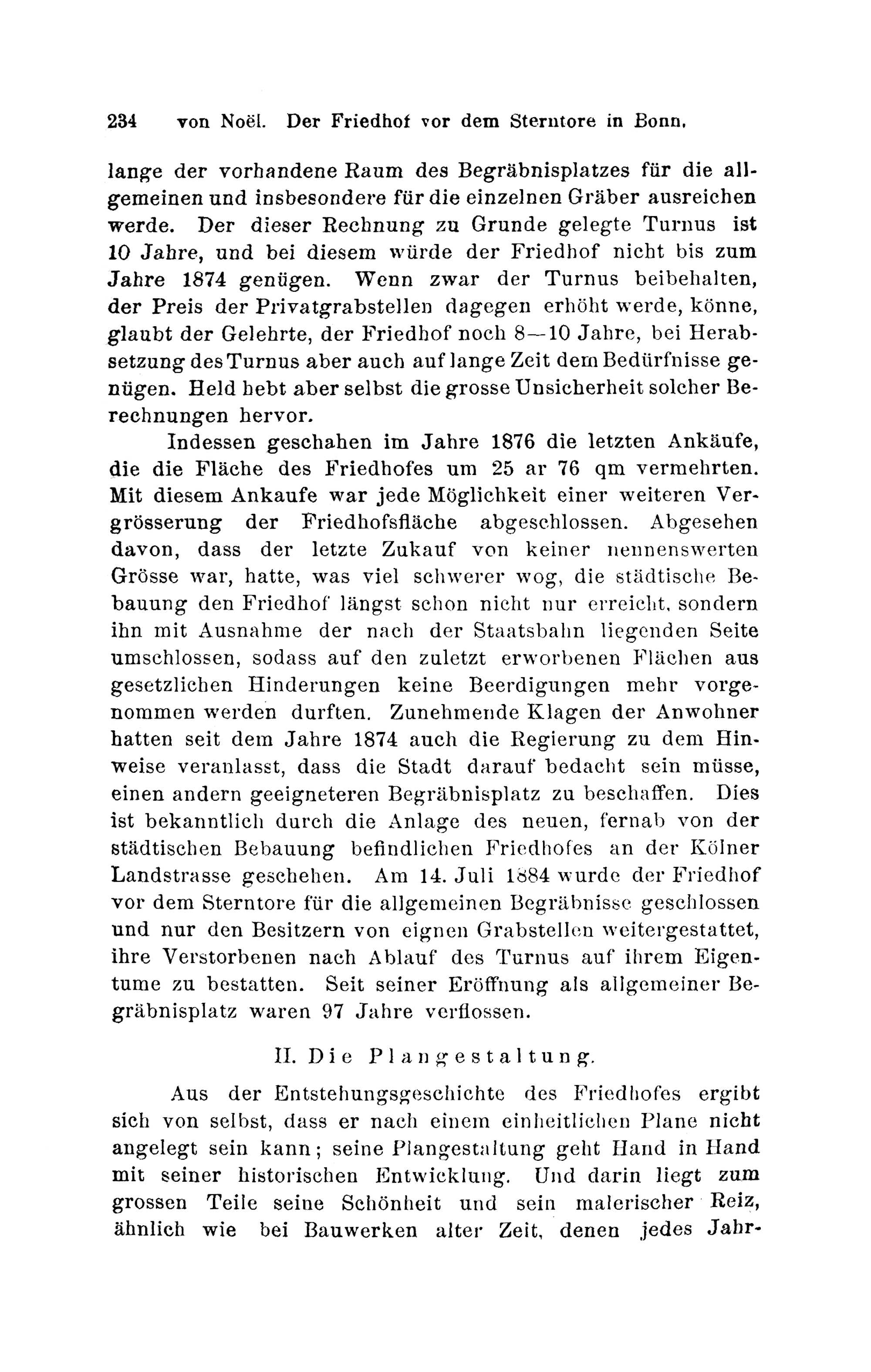 234 von Noël. Der Friedhof vor dem Sterntore in Bonn.

lange der vorhandene Raum des Begräbnisplatzes für die allgemeinen und insbesondere für die einzelnen Gräber ausreichen werde. Der dieser Rechnung zu Grunde gelegte Turnus ist 10 Jahre, und bei diesem würde der Friedhof nicht bis zum Jahre 1874 genügen. Wenn zwar der Turnus beibehalten, der Preis der Privatgrabstellen dagegen erhöht werde, könne, glaubt der Gelehrte, der Friedhof noch 8—10 Jahre, bei Herabsetzung des Turnus aber auch auf lange Zeit dem Bedürfnisse genügen. Held hebt aber selbst die grosse Unsicherheit solcher Berechnungen hervor.

Indessen geschahen im Jahre 1876 die letzten Ankäufe, die die Fläche des Friedhofes um 25 ar 76 qm vermehrten. Mit diesem Ankaufe war jede Möglichkeit einer weiteren Vergrösserung der Friedhofsfläche abgeschlossen. Abgesehen davon, dass der letzte Zukauf von keiner nennenswerten Grösse war, hatte, was viel schwerer wog, die städtische Bebauung den Friedhof längst schon nicht nur erreicht, sondern ihn mit Ausnahme der nach der Staatsbahn liegenden Seite umschlossen, sodass auf den zuletzt erworbenen Flächen aus gesetzlichen Hinderungen keine Beerdigungen mehr vorgenommen werden durften. Zunehmende Klagen der Anwohner hatten seit dem Jahre 1874 auch die Regierung zu dem Hinweise veranlasst, dass die Stadt darauf bedacht sein müsse, einen andern geeigneteren Begräbnisplatz zu beschaffen. Dies ist bekanntlich durch die Anlage des neuen, fernab von der städtischen Bebauung befindlichen Friedhofes an der Kölner Landstrasse geschehen. Am 14. Juli 1884 wurde der Friedhof vor dem Sterntore für die allgemeinen Begräbnisse geschlossen und nur den Besitzern von eignen Grabstellen weitergestattet, ihre Verstorbenen nach Ablauf des Turnus auf ihrem Eigentume zu bestatten. Seit seiner Eröffnung als allgemeiner Begräbnisplatz waren 97 Jahre verflossen.

II. Die Plangestaltung.

Aus der Entstehungsgeschichte des Friedhofes ergibt sich von selbst, dass er nach einem einheitlichen Plane nicht angelegt sein kann; seine Plangestaltung geht Hand in Hand mit seiner historischen Entwicklung. Und darin liegt zum grossen Teile seine Schönheit und sein malerischer Reiz, ähnlich wie bei Bauwerken alter Zeit, denen jedes Jahr-